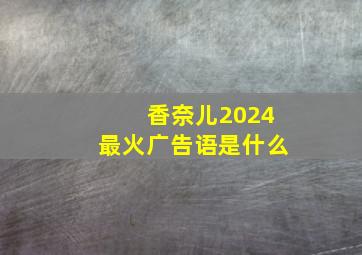 香奈儿2024
最火广告语是什么